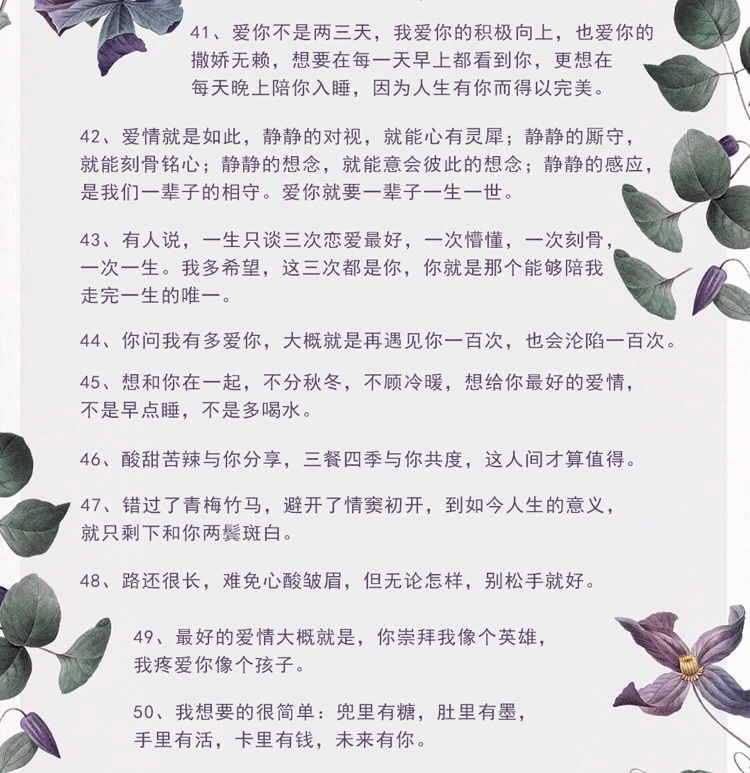 41、爱你不是两三天，我爱你的积极向上，也爱你的撒娇无赖，想要在每一天早上都看到你，更想在每天晚上陪你入睡，因为人生有你而得以完美。

42、爱情就是如此，静静的对视，就能心有灵犀；静静的厮守，就能刻骨铭心；静静的想念，就能意会彼此的想念；静静的感应，是我们一辈子的相守。爱你就要一辈子一生一世。

43、有人说，一生只谈三次恋爱最好，一次懵懂，一次刻骨，一次一生。我多希望，这三次都是你，你就是那个能够陪我走完一生的唯一。

44、你问我有多爱你，大概就是再遇见你一百次，也会沦陷一百次。

45、想和你在一起，不分秋冬，不顾冷暖，想给你最好的爱情，不是早点睡，不是多喝水。

46、酸甜苦辣与你分享，三餐四季与你共度，这人间才算值得。

47、错过了青梅竹马，避开了情窦初开，到如今人生的意义，就只剩下和你两鬓斑白。

48、路还很长，难免心酸皱眉，但无论怎样，别松手就好。

49、最好的爱情大概就是，你崇拜我像个英雄，我疼爱你像个孩子。

50、我想要的很简单：兜里有糖，肚里有墨，手里有活，卡里有钱，未来有你。